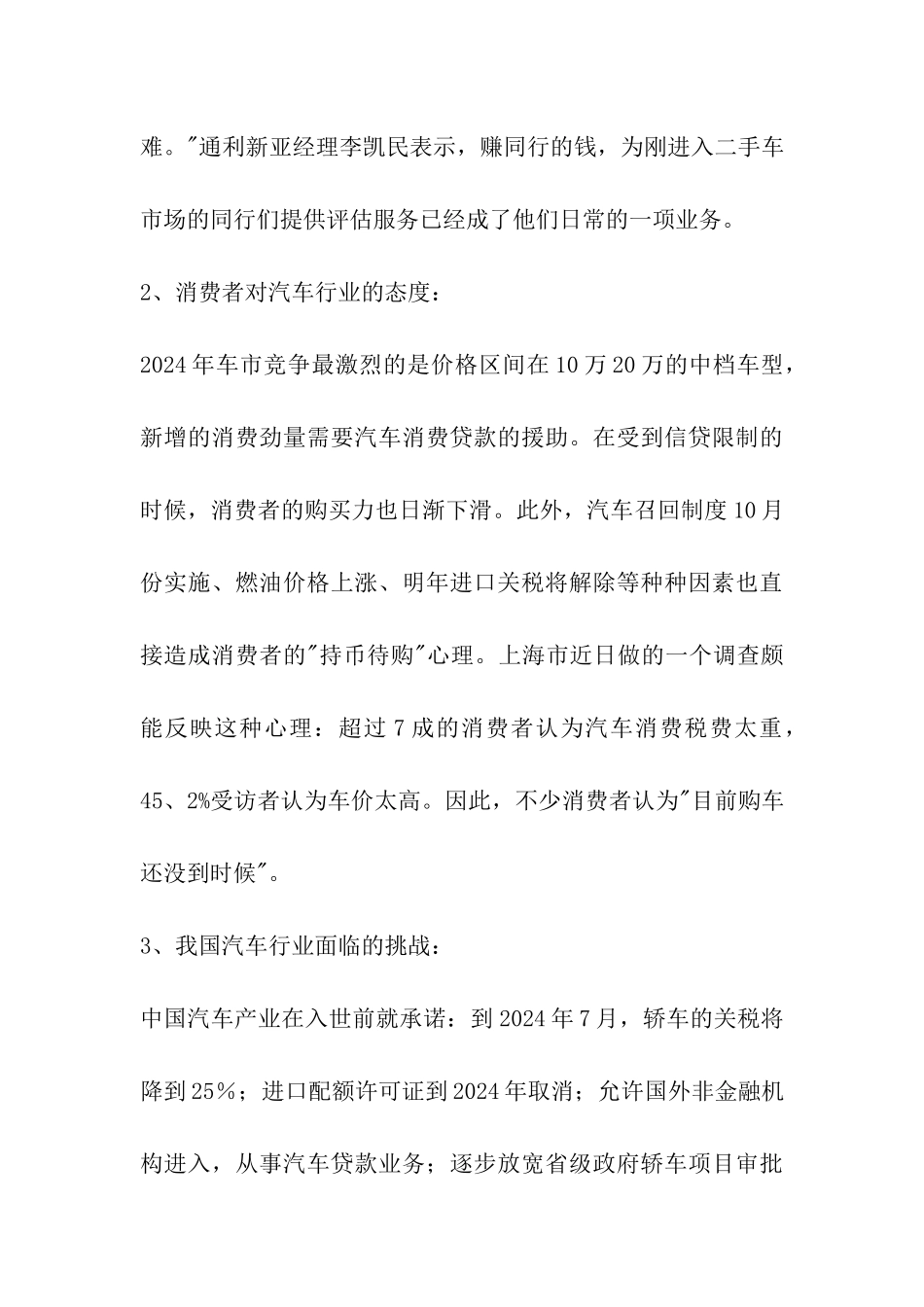 难。"通利新亚经理李凯民表示，赚同行的钱，为刚进入二手车市场的同行们提供评估服务已经成了他们日常的一项业务。

2、消费者对汽车行业的态度：

2024年车市竞争最激烈的是价格区间在10万20万的中档车型，新增的消费劲量需要汽车消费贷款的援助。在受到信贷限制的时候，消费者的购买力也日渐下滑。此外，汽车召回制度10月份实施、燃油价格上涨、明年进口关税将解除等种种因素也直接造成消费者的"持币待购"心理。上海市近日做的一个调查颇能反映这种心理：超过7成的消费者认为汽车消费税费太重，45、2%受访者认为车价太高。因此，不少消费者认为"目前购车还没到时候"。

3、我国汽车行业面临的挑战：

中国汽车产业在入世前就承诺：到2024年7月，轿车的关税将降到25%；进口配额许可证到2024年取消；允许国外非金融机构进入，从事汽车贷款业务；逐步放宽省级政府轿车项目审批